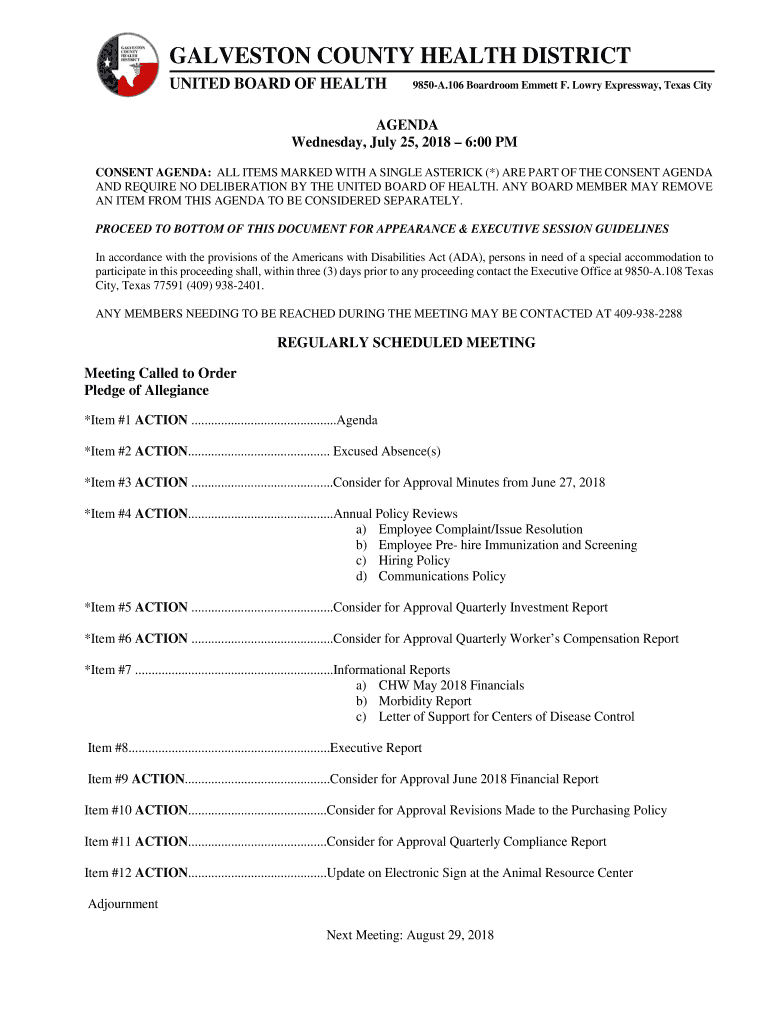 GALVESTON COUNTY HEALTH DISTRICT

GALVESTON COUNTY HEALTH DISTRICT

UNITED BOARD OF HEALTH 9850-A.106 Boardroom Emmett F. Lowry Expressway, Texas City

AGENDA
Wednesday, July 25, 2018 – 6:00 PM

CONSENT AGENDA: ALL ITEMS MARKED WITH A SINGLE ASTERICK (*) ARE PART OF THE CONSENT AGENDA AND REQUIRE NO DELIBERATION BY THE UNITED BOARD OF HEALTH. ANY BOARD MEMBER MAY REMOVE AN ITEM FROM THIS AGENDA TO BE CONSIDERED SEPARATELY.

PROCEED TO BOTTOM OF THIS DOCUMENT FOR APPEARANCE & EXECUTIVE SESSION GUIDELINES

In accordance with the provisions of the Americans with Disabilities Act (ADA), persons in need of a special accommodation to participate in this proceeding shall, within three (3) days prior to any proceeding contact the Executive Office at 9850-A.108 Texas City, Texas 77591 (409) 938-2401.

ANY MEMBERS NEEDING TO BE REACHED DURING THE MEETING MAY BE CONTACTED AT 409-938-2288

REGULARLY SCHEDULED MEETING

Meeting Called to Order
Pledge of Allegiance

*Item #1 ACTION ............................................Agenda

*Item #2 ACTION........................................... Excused Absence(s)

*Item #3 ACTION ...........................................Consider for Approval Minutes from June 27, 2018

*Item #4 ACTION............................................Annual Policy Reviews
a) Employee Complaint/Issue Resolution
b) Employee Pre- hire Immunization and Screening
c) Hiring Policy
d) Communications Policy

*Item #5 ACTION ...........................................Consider for Approval Quarterly Investment Report

*Item #6 ACTION ...........................................Consider for Approval Quarterly Worker's Compensation Report

*Item #7 ............................................................Informational Reports
a) CHW May 2018 Financials
b) Morbidity Report
c) Letter of Support for Centers of Disease Control

Item #8.............................................................Executive Report

Item #9 ACTION............................................Consider for Approval June 2018 Financial Report

Item #10 ACTION..........................................Consider for Approval Revisions Made to the Purchasing Policy

Item #11 ACTION..........................................Consider for Approval Quarterly Compliance Report

Item #12 ACTION..........................................Update on Electronic Sign at the Animal Resource Center

Adjournment

Next Meeting: August 29, 2018